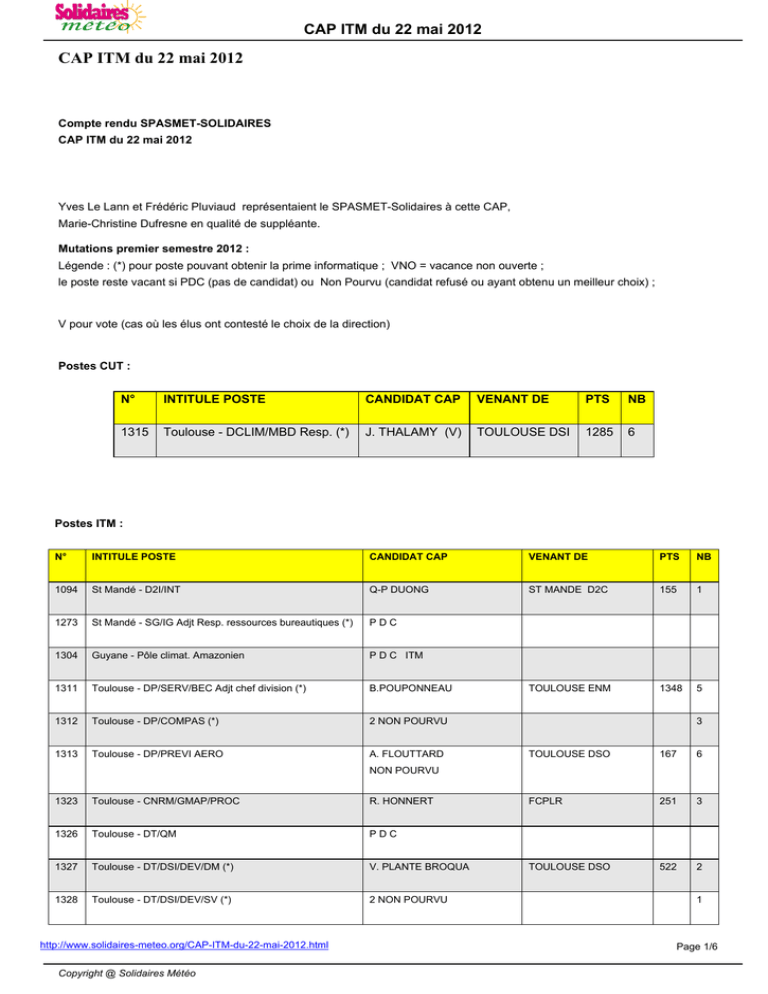 Solidaires météo

CAP ITM du 22 mai 2012

CAP ITM du 22 mai 2012

Compte rendu SPASMET-SOLIDAIRES
CAP ITM du 22 mai 2012

Yves Le Lann et Frédéric Pluviaud représentaient le SPASMET-Solidaires à cette CAP, Marie-Christine Dufresne en qualité de suppléante.

Mutations premier semestre 2012 :
Légende : (*) pour poste pouvant obtenir la prime informatique ; VNO = vacance non ouverte ;
le poste reste vacant si PDC (pas de candidat) ou Non Pourvu (candidat refusé ou ayant obtenu un meilleur choix) ;

V pour vote (cas où les élus ont contesté le choix de la direction)

Postes CUT :

| N° | INTITULE POSTE | CANDIDAT CAP | VENANT DE | PTS | NB |
|---|---|---|---|---|---|
| 1315 | Toulouse - DCLIM/MBD Resp. (*) | J. THALAMY (V) | TOULOUSE DSI | 1285 | 6 |

Postes ITM :

| N° | INTITULE POSTE | CANDIDAT CAP | VENANT DE | PTS | NB |
|---|---|---|---|---|---|
| 1094 | St Mandé - D2I/INT | Q-P DUONG | ST MANDE D2C | 155 | 1 |
| 1273 | St Mandé - SG/IG Adjt Resp. ressources bureautiques (*) | P D C | | | |
| 1304 | Guyane - Pôle climat. Amazonien | P D C ITM | | | |
| 1311 | Toulouse - DP/SERV/BEC Adjt chef division (*) | B.POUPONNEAU | TOULOUSE ENM | 1348 | 5 |
| 1312 | Toulouse - DP/COMPAS (*) | 2 NON POURVU | | | 3 |
| 1313 | Toulouse - DP/PREVI AERO | A. FLOUTTARD NON POURVU | TOULOUSE DSO | 167 | 6 |
| 1323 | Toulouse - CNRM/GMAP/PROC | R. HONNERT | FCPLR | 251 | 3 |
| 1326 | Toulouse - DT/QM | P D C | | | |
| 1327 | Toulouse - DT/DSI/DEV/DM (*) | V. PLANTE BROQUA | TOULOUSE DSO | 522 | 2 |
| 1328 | Toulouse - DT/DSI/DEV/SV (*) | 2 NON POURVU | | | 1 |

http://www.solidaires-meteo.org/CAP-ITM-du-22-mai-2012.html

Page 1/6

Copyright @ Solidaires Météo